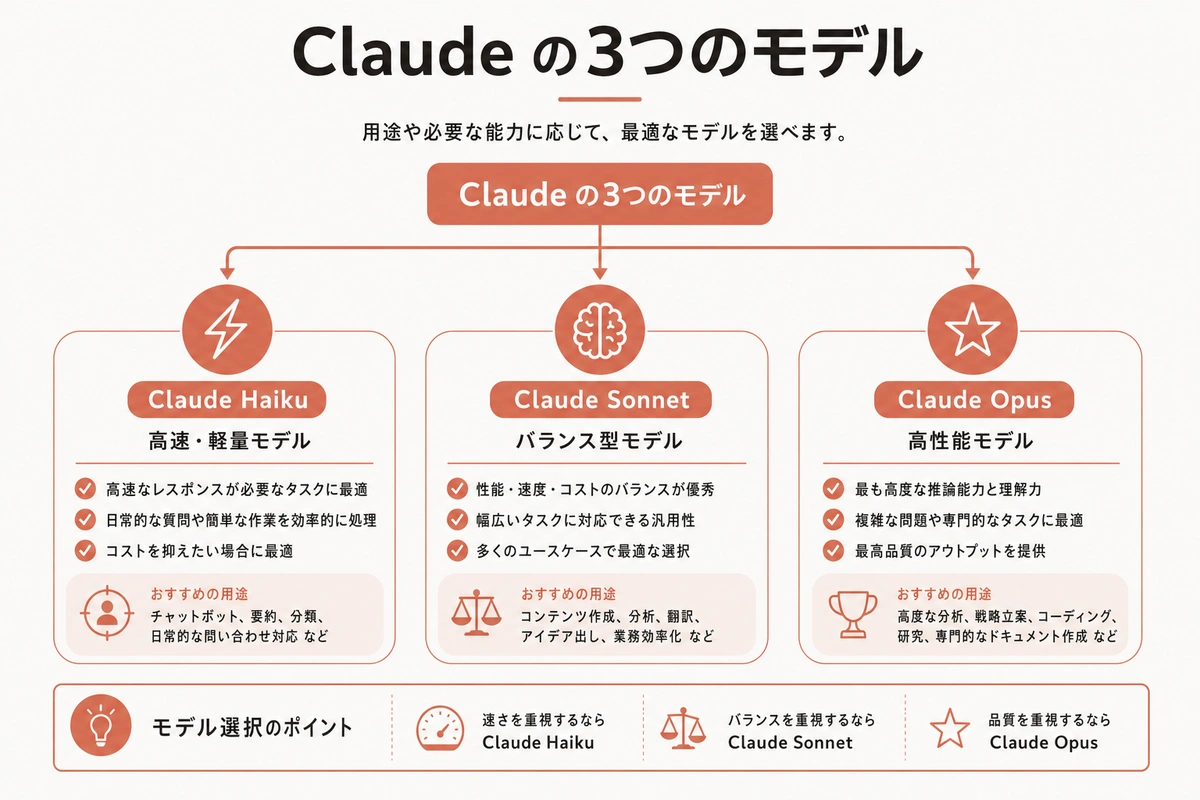 Claude の3つのモデル

用途や必要な能力に応じて、最適なモデルを選べます。

Claude の3つのモデル

Claude Haiku
高速・軽量モデル
高速なレスポンスが必要なタスクに最適
日常的な質問や簡単な作業を効率的に処理
コストを抑えたい場合に最適
おすすめの用途
チャットボット、要約、分類、日常的な問い合わせ対応 など

Claude Sonnet
バランス型モデル
性能・速度・コストのバランスが優秀
幅広いタスクに対応できる汎用性
多くのユースケースで最適な選択
おすすめの用途
コンテンツ作成、分析、翻訳、アイデア出し、業務効率化 など

Claude Opus
高性能モデル
最も高度な推論能力と理解力
複雑な問題や専門的なタスクに最適
最高品質のアウトプットを提供
おすすめの用途
高度な分析、戦略立案、コーディング、研究、専門的なドキュメント作成 など

モデル選択のポイント
速さを重視するなら Claude Haiku
バランスを重視するなら Claude Sonnet
品質を重視するなら Claude Opus